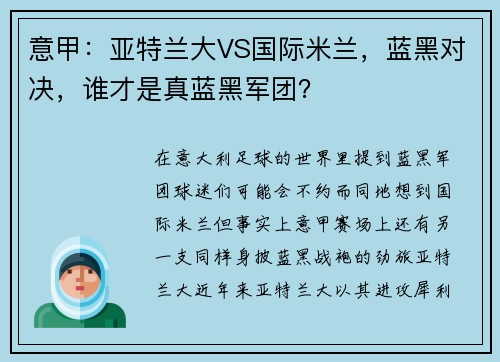 意甲：亚特兰大VS国际米兰，蓝黑对决，谁才是真蓝黑军团？

在意大利足球的世界里提到蓝黑军团球迷们可能会不约而同地想到国际米兰但事实上意甲赛场上还有另一支同样身披蓝黑战袍的劲旅亚特兰大近年来亚特兰大以其进攻犀利